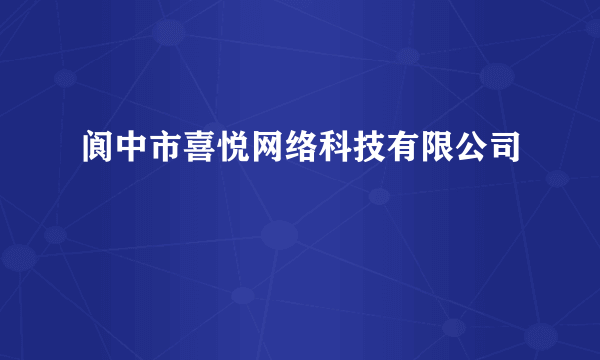 阆中市喜悦网络科技有限公司